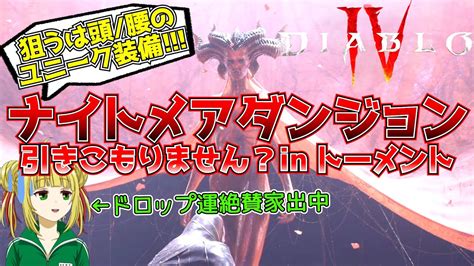 狙うは頭/腰のユニーク装備!!!

DIABLO IV

ナイトメアダンジョン
引きこもりません？in トーメント

←ドロップ運絶賛家出中